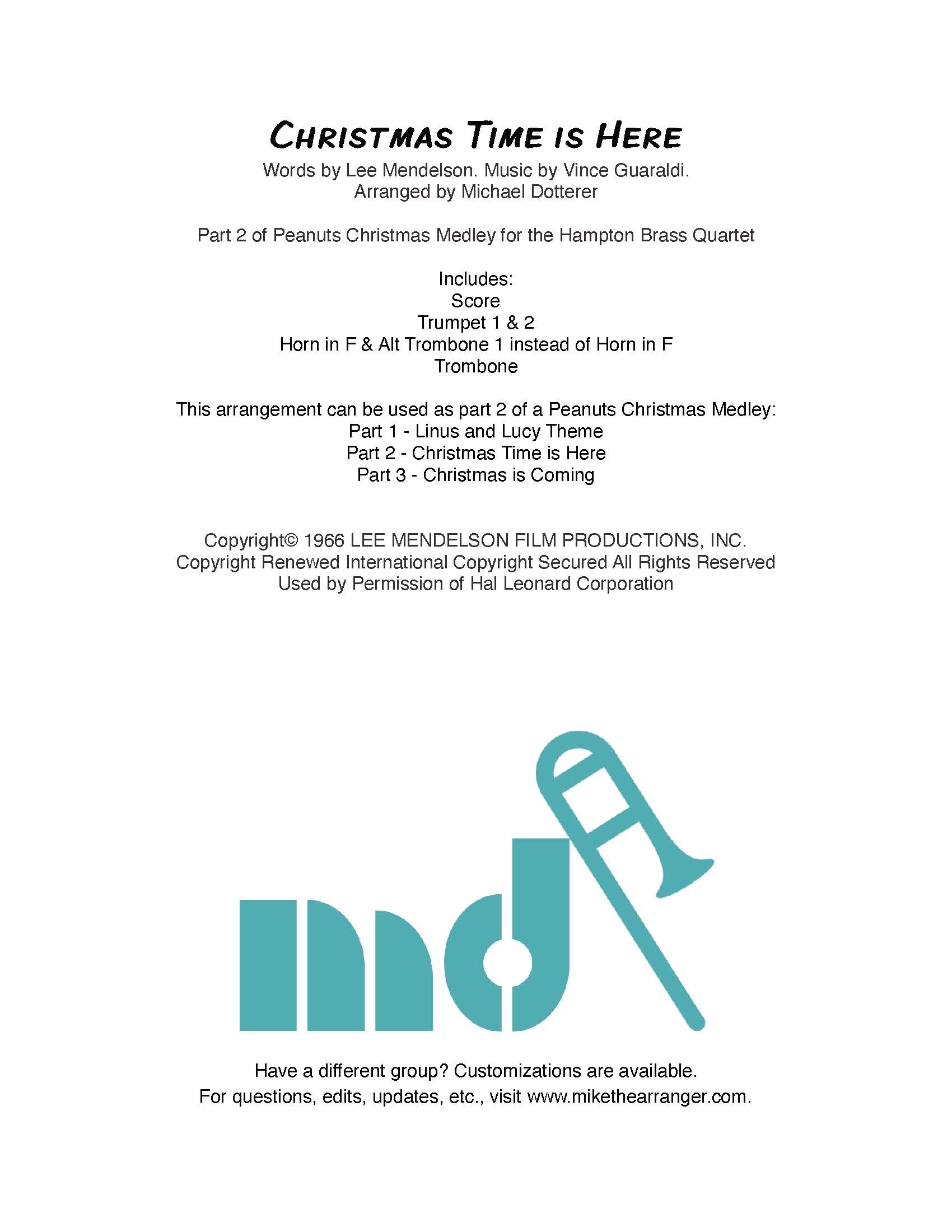 CHRISTMAS TIME IS HERE

Words by Lee Mendelson. Music by Vince Guaraldi.
Arranged by Michael Dotterer

Part 2 of Peanuts Christmas Medley for the Hampton Brass Quartet

Includes:
Score
Trumpet 1 & 2
Horn in F & Alt Trombone 1 instead of Horn in F
Trombone

This arrangement can be used as part 2 of a Peanuts Christmas Medley:
Part 1 - Linus and Lucy Theme
Part 2 - Christmas Time is Here
Part 3 - Christmas is Coming

Copyright© 1966 LEE MENDELSON FILM PRODUCTIONS, INC.
Copyright Renewed International Copyright Secured All Rights Reserved
Used by Permission of Hal Leonard Corporation

md

Have a different group? Customizations are available.
For questions, edits, updates, etc., visit www.mikethearranger.com.